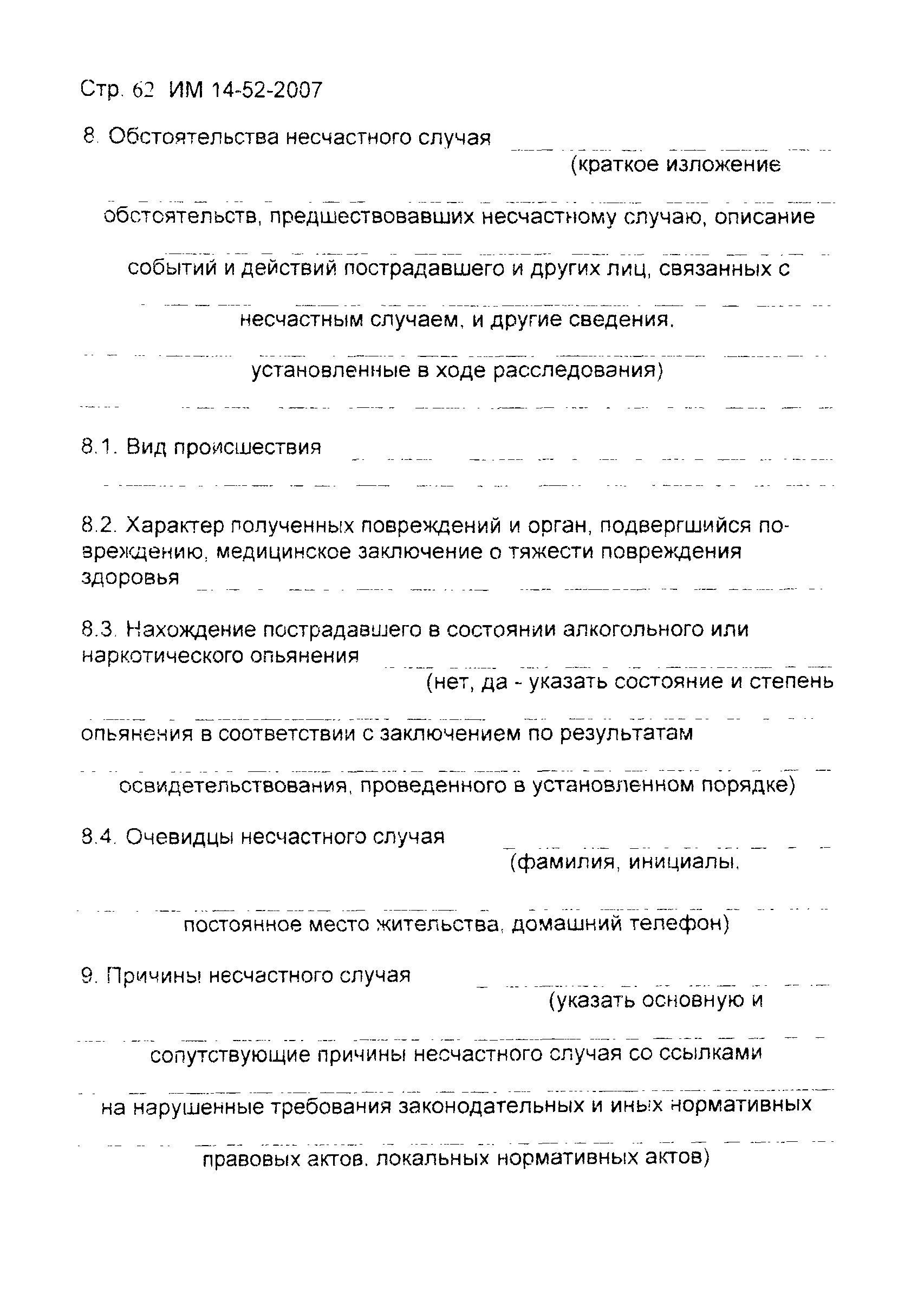 Стр. 62 ИМ 14-52-2007

8. Обстоятельства несчастного случая
(краткое изложение

обстоятельств, предшествовавших несчастному случаю, описание

событий и действий пострадавшего и других лиц, связанных с

несчастным случаем, и другие сведения,

установленные в ходе расследования)

8.1. Вид происшествия

8.2. Характер полученных повреждений и орган, подвергшийся повреждению, медицинское заключение о тяжести повреждения здоровья

8.3. Нахождение пострадавшего в состоянии алкогольного или наркотического опьянения
(нет, да - указать состояние и степень

опьянения в соответствии с заключением по результатам

освидетельствования, проведенного в установленном порядке)

8.4. Очевидцы несчастного случая
(фамилия, инициалы,

постоянное место жительства, домашний телефон)

9. Причины несчастного случая
(указать основную и

сопутствующие причины несчастного случая со ссылками

на нарушенные требования законодательных и иных нормативных

правовых актов, локальных нормативных актов)